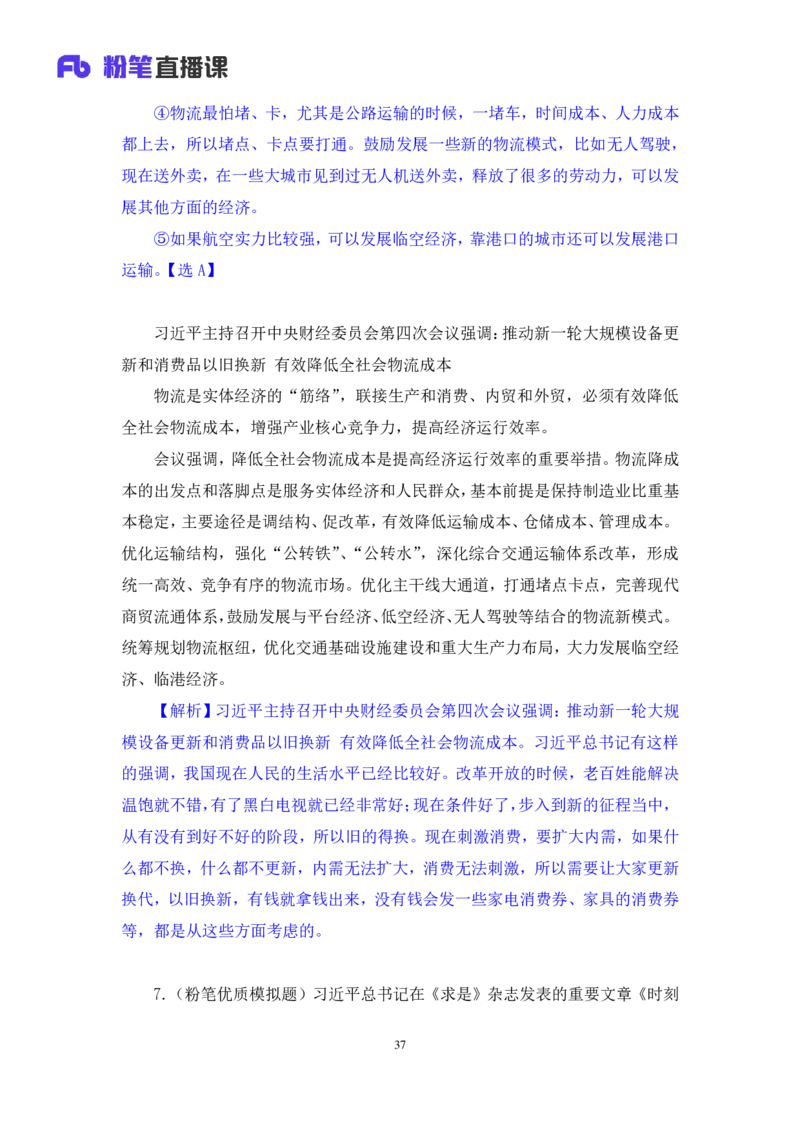 Fb 粉笔直播课

④物流最怕堵、卡，尤其是公路运输的时候，一堵车，时间成本、人力成本都上去，所以堵点、卡点要打通。鼓励发展一些新的物流模式，比如无人驾驶，现在送外卖，在一些大城市见到过无人机送外卖，释放了很多的劳动力，可以发展其他方面的经济。

⑤如果航空实力比较强，可以发展临空经济，靠港口的城市还可以发展港口运输。【选 A】

习近平主持召开中央财经委员会第四次会议强调：推动新一轮大规模设备更新和消费品以旧换新 有效降低全社会物流成本

物流是实体经济的“筋络”，联接生产和消费、内贸和外贸，必须有效降低全社会物流成本，增强产业核心竞争力，提高经济运行效率。

会议强调，降低全社会物流成本是提高经济运行效率的重要举措。物流降成本的出发点和落脚点是服务实体经济和人民群众，基本前提是保持制造业比重基本稳定，主要途径是调结构、促改革，有效降低运输成本、仓储成本、管理成本。优化运输结构，强化“公转铁”、“公转水”，深化综合交通运输体系改革，形成统一高效、竞争有序的物流市场。优化主干线大通道，打通堵点卡点，完善现代商贸流通体系，鼓励发展与平台经济、低空经济、无人驾驶等结合的物流新模式。统筹规划物流枢纽，优化交通基础设施建设和重大生产力布局，大力发展临空经济、临港经济。

【解析】习近平主持召开中央财经委员会第四次会议强调：推动新一轮大规模设备更新和消费品以旧换新 有效降低全社会物流成本。习近平总书记有这样的强调，我国现在人民的生活水平已经比较好。改革开放的时候，老百姓能解决温饱就不错，有了黑白电视就已经非常好；现在条件好了，步入到新的征程当中，从有没有到好不好的阶段，所以旧的得换。现在刺激消费，要扩大内需，如果什么都不换，什么都不更新，内需无法扩大，消费无法刺激，所以需要让大家更新换代，以旧换新，有钱就拿钱出来，没有钱会发一些家电消费券、家具的消费券等，都是从这些方面考虑的。

7.（粉笔优质模拟题）习近平总书记在《求是》杂志发表的重要文章《时刻

37